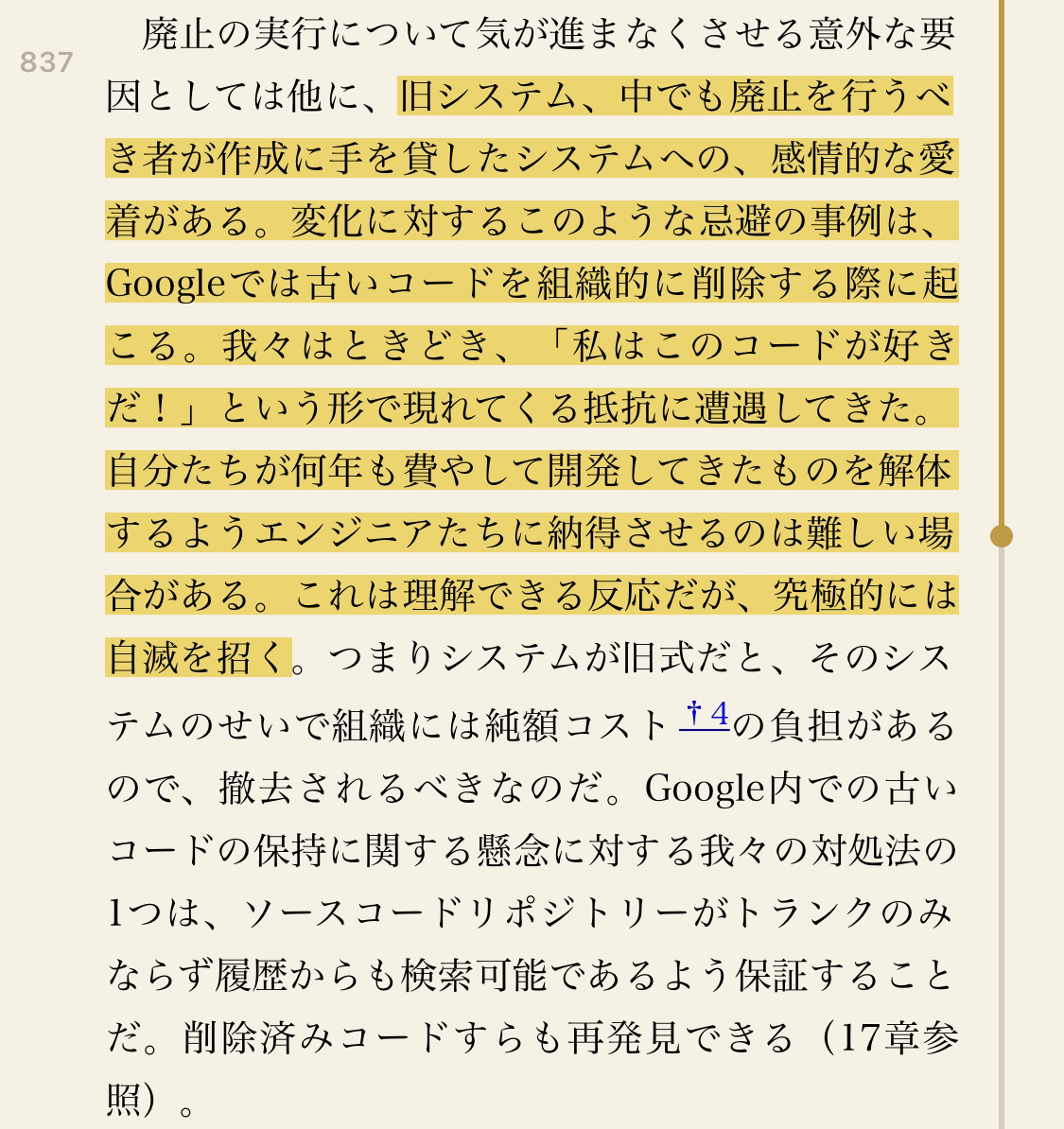 837

廃止の実行について気が進まなくさせる意外な要因としては他に、旧システム、中でも廃止を行うべき者が作成に手を貸したシステムへの、感情的な愛着がある。変化に対するこのような忌避の事例は、Googleでは古いコードを組織的に削除する際に起こる。我々はときどき、「私はこのコードが好きだ！」という形で現れてくる抵抗に遭遇してきた。自分たちが何年も費やして開発してきたものを解体するようエンジニアたちに納得させるのは難しい場合がある。これは理解できる反応だが、究極的には自滅を招く。つまりシステムが旧式だと、そのシステムのせいで組織には純額コスト†4の負担があるので、撤去されるべきなのだ。Google内での古いコードの保持に関する懸念に対する我々の対処法の1つは、ソースコードリポジトリーがトランクのみならず履歴からも検索可能であるよう保証することだ。削除済みコードすらも再発見できる（17章参照）。